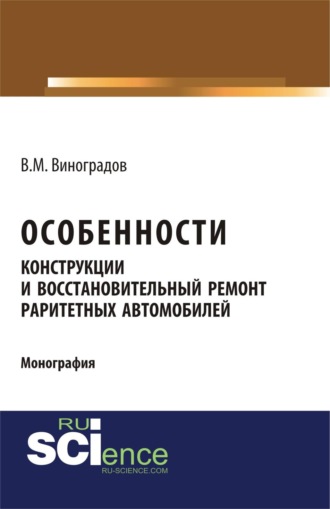 В.М. Виноградов

ОСОБЕННОСТИ

КОНСТРУКЦИИ И ВОССТАНОВИТЕЛЬНЫЙ РЕМОНТ РАРИТЕТНЫХ АВТОМОБИЛЕЙ

Монография

RU
SCIence
RU-SCIENCE.COM